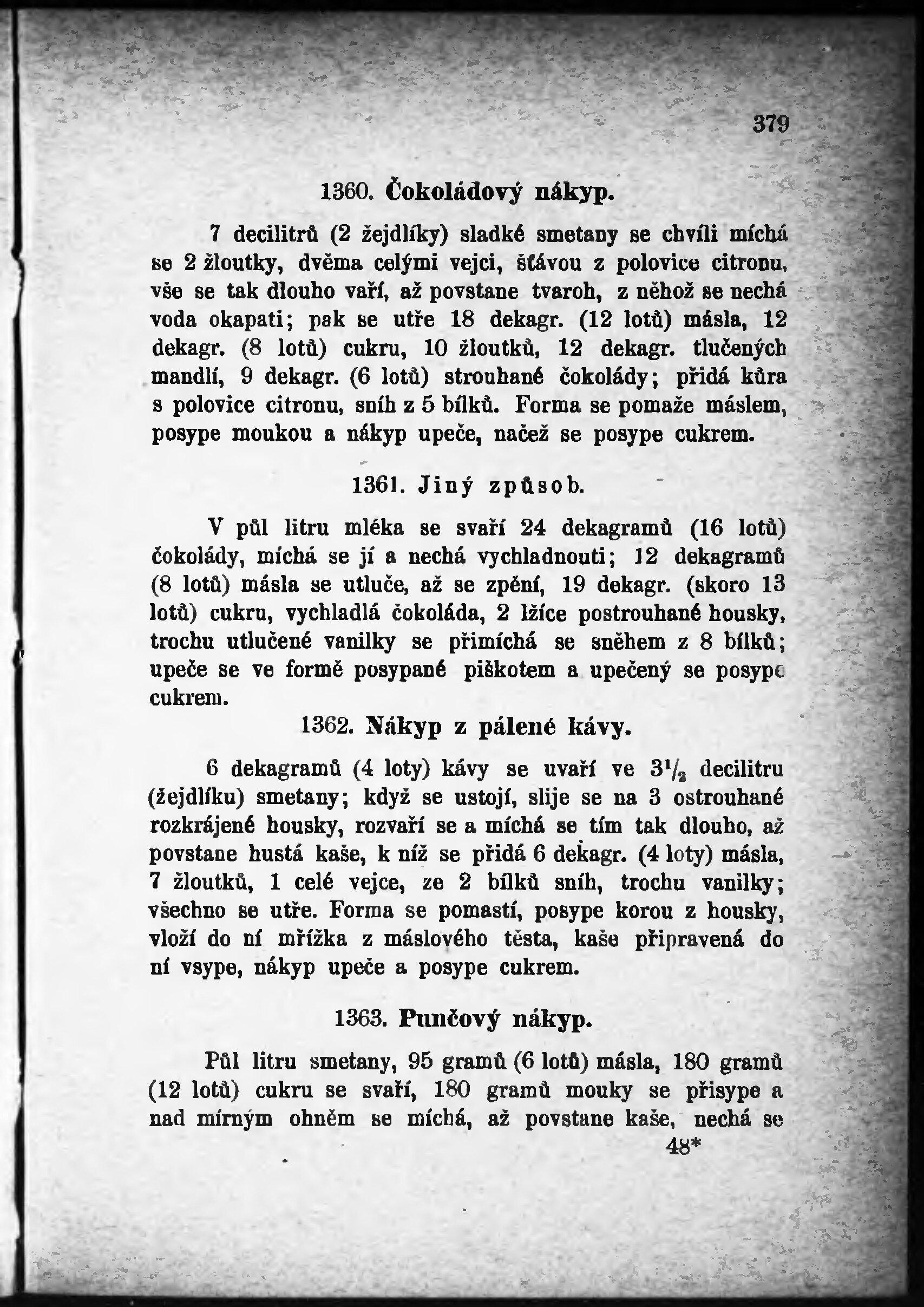 379

1360. Čokoládový nákyp.

7 decilitrů (2 žejdlíky) sladké smetany se chvíli míchá se 2 žloutky, dvěma celými vejci, šťávou z polovice citronu, vše se tak dlouho vaří, až povstane tvaroh, z něhož se nechá voda okapati; pak se utře 18 dekagr. (12 lotů) másla, 12 dekagr. (8 lotů) cukru, 10 žloutků, 12 dekagr. tlučených mandlí, 9 dekagr. (6 lotů) strouhané čokolády; přidá kůra s polovice citronu, sníh z 5 bílků. Forma se pomaže máslem, posype moukou a nákyp upeče, načež se posype cukrem.

1361. Jiný způsob.

V půl litru mléka se svaří 24 dekagramů (16 lotů) čokolády, míchá se jí a nechá vychladnouti; 12 dekagramů (8 lotů) másla se utluče, až se zpění, 19 dekagr. (skoro 13 lotů) cukru, vychladlá čokoláda, 2 lžíce postrouhané housky, trochu utlučené vanilky se přimíchá se sněhem z 8 bílků; upeče se ve formě posypané piškotem a upečený se posype cukrem.

1362. Nákyp z pálené kávy.

6 dekagramů (4 loty) kávy se uvaří ve $3\frac{1}{2}$ decilitru (žejdlíku) smetany; když se ustojí, slije se na 3 ostrouhané rozkrájené housky, rozvaří se a míchá se tím tak dlouho, až povstane hustá kaše, k níž se přidá 6 dekagr. (4 loty) másla, 7 žloutků, 1 celé vejce, ze 2 bílků sníh, trochu vanilky; všechno se utře. Forma se pomastí, posype korou z housky, vloží do ní mřížka z máslového těsta, kaše připravená do ní vsype, nákyp upeče a posype cukrem.

1363. Punčový nákyp.

Půl litru smetany, 95 gramů (6 lotů) másla, 180 gramů (12 lotů) cukru se svaří, 180 gramů mouky se přisype a nad mírným ohněm se míchá, až povstane kaše, nechá se

48*